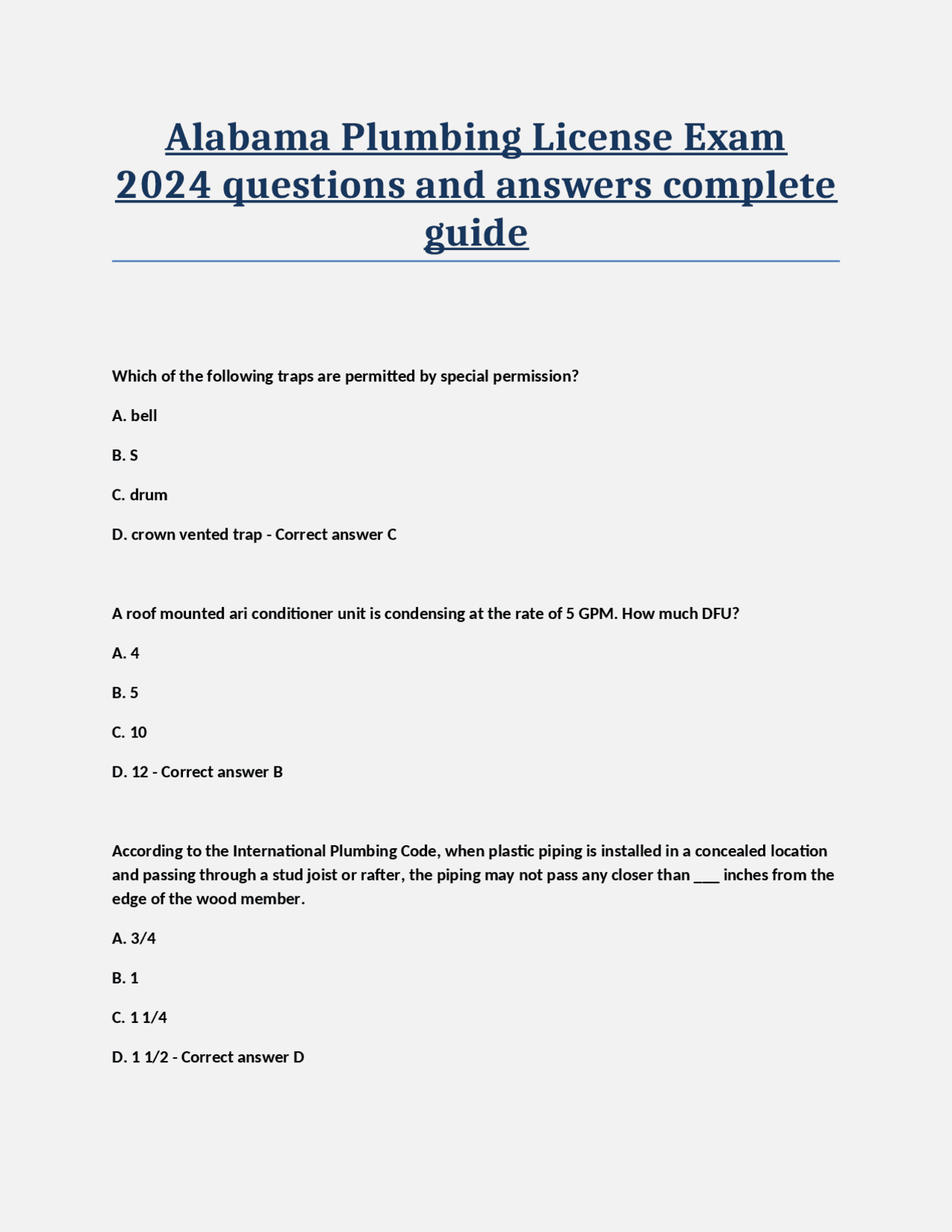 Alabama Plumbing License Exam 2024 questions and answers complete guide

Which of the following traps are permitted by special permission?

A. bell

B. S

C. drum

D. crown vented trap - Correct answer C

A roof mounted ari conditioner unit is condensing at the rate of 5 GPM. How much DFU?

A. 4

B. 5

C. 10

D. 12 - Correct answer B

According to the International Plumbing Code, when plastic piping is installed in a concealed location and passing through a stud joist or rafter, the piping may not pass any closer than ___ inches from the edge of the wood member.

A. 3/4

B. 1

C. 1 1/4

D. 1 1/2 - Correct answer D